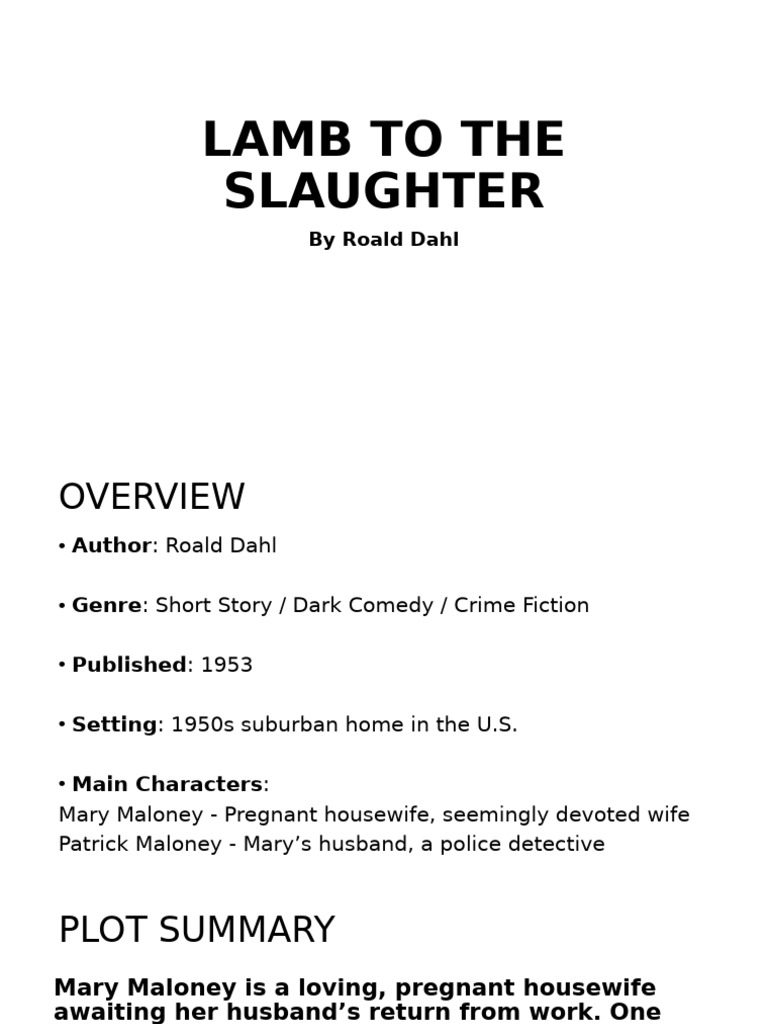 LAMB TO THE SLAUGHTER

By Roald Dahl

OVERVIEW

• Author: Roald Dahl

• Genre: Short Story / Dark Comedy / Crime Fiction

• Published: 1953

• Setting: 1950s suburban home in the U.S.

• Main Characters:
Mary Maloney - Pregnant housewife, seemingly devoted wife
Patrick Maloney - Mary's husband, a police detective

PLOT SUMMARY

Mary Maloney is a loving, pregnant housewife awaiting her husband's return from work. One